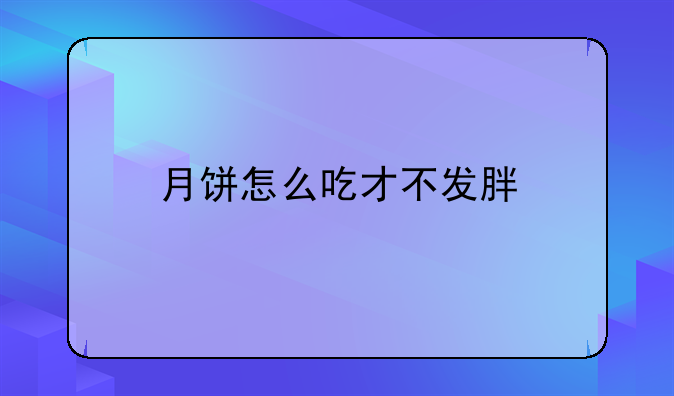 月饼怎么吃才不发胖